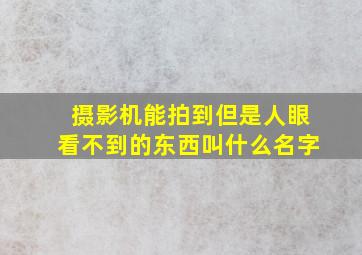 摄影机能拍到但是人眼看不到的东西叫什么名字